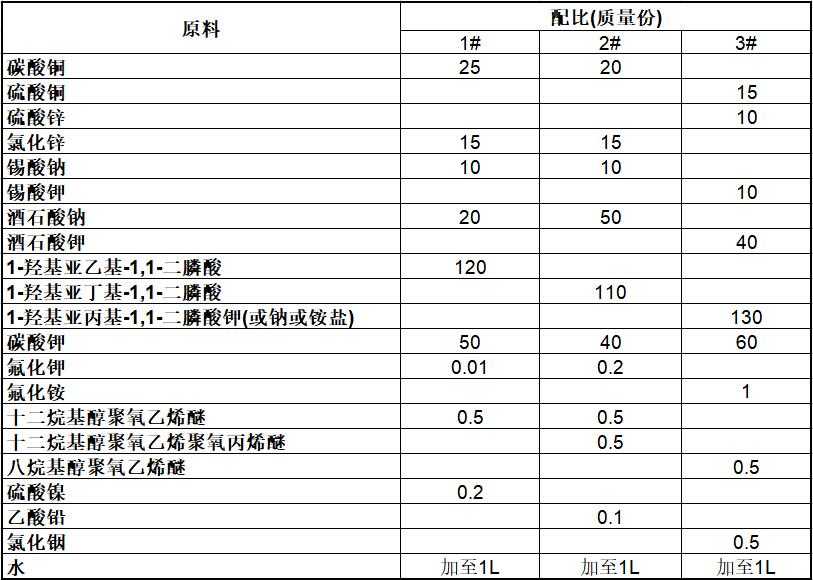 | 原料 | 配比(质量份) | | |
|---|---|---|---|
| | 1# | 2# | 3# |
| 碳酸铜 | 25 | 20 | |
| 硫酸铜 | | | 15 |
| 硫酸锌 | | | 10 |
| 氯化锌 | 15 | 15 | |
| 锡酸钠 | 10 | 10 | |
| 锡酸钾 | | | 10 |
| 酒石酸钠 | 20 | 50 | |
| 酒石酸钾 | | | 40 |
| 1-羟基亚乙基-1,1-二膦酸 | 120 | | |
| 1-羟基亚丁基-1,1-二膦酸 | | 110 | |
| 1-羟基亚丙基-1,1-二膦酸钾(或钠或铵盐) | | | 130 |
| 碳酸钾 | 50 | 40 | 60 |
| 氟化钾 | 0.01 | 0.2 | |
| 氟化铵 | | | 1 |
| 十二烷基醇聚氧乙烯醚 | 0.5 | 0.5 | |
| 十二烷基醇聚氧乙烯聚氧丙烯醚 | | 0.5 | |
| 八烷基醇聚氧乙烯醚 | | | 0.5 |
| 硫酸镍 | 0.2 | | |
| 乙酸铅 | | 0.1 | |
| 氯化铟 | | | 0.5 |
| 水 | 加至1L | 加至1L | 加至1L |